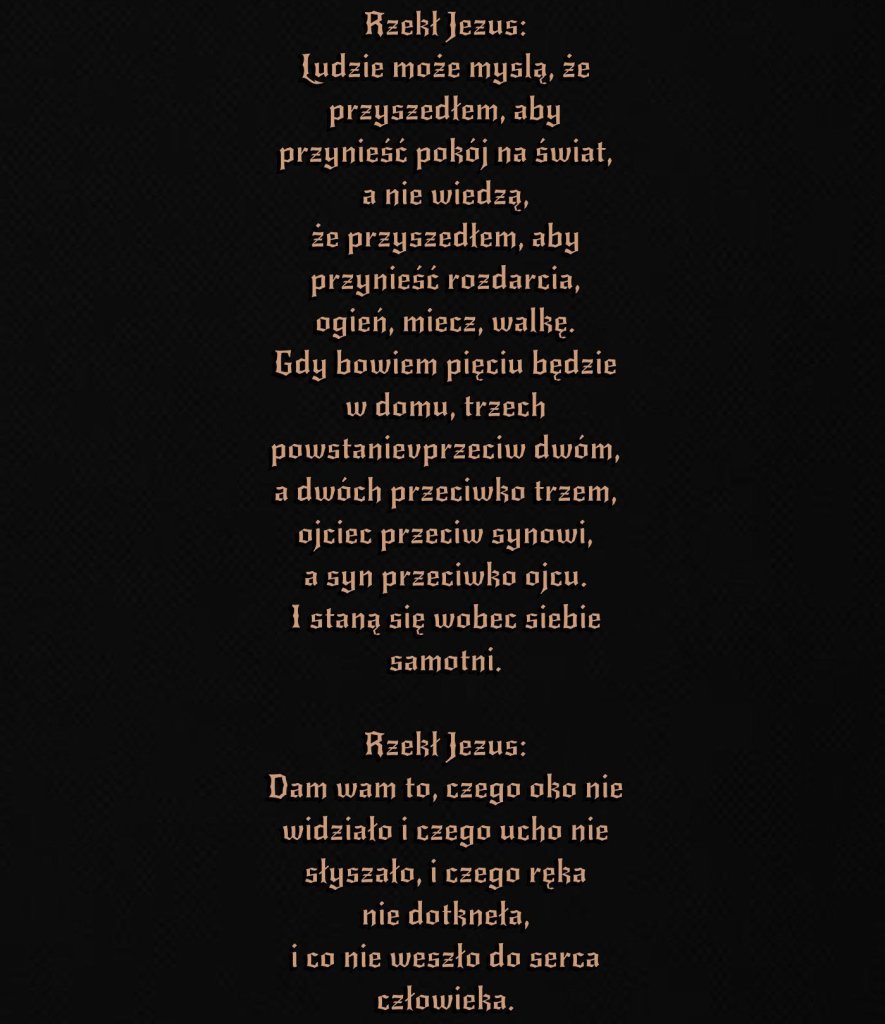 Rzekł Jezus:
Ludzie może myslą, że przyszedłem, aby przynieść pokój na świat, a nie wiedzą, że przyszedłem, aby przynieść rozdarcia, ogień, miecz, walkę.
Gdy bowiem pięciu będzie w domu, trzech powstanievprzeciw dwóm, a dwóch przeciwko trzem, ojciec przeciw synowi, a syn przeciwko ojcu.
I staną się wobec siebie samotni.

Rzekł Jezus:
Dam wam to, czego oko nie widziało i czego ucho nie słyszało, i czego ręka nie dotkneła, i co nie weszło do serca człowieka.